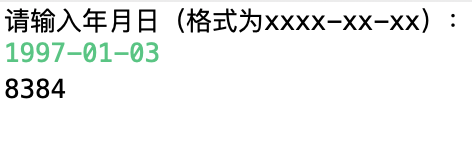 请输入年月日（格式为xxxx-xx-xx）：
1997-01-03
8384